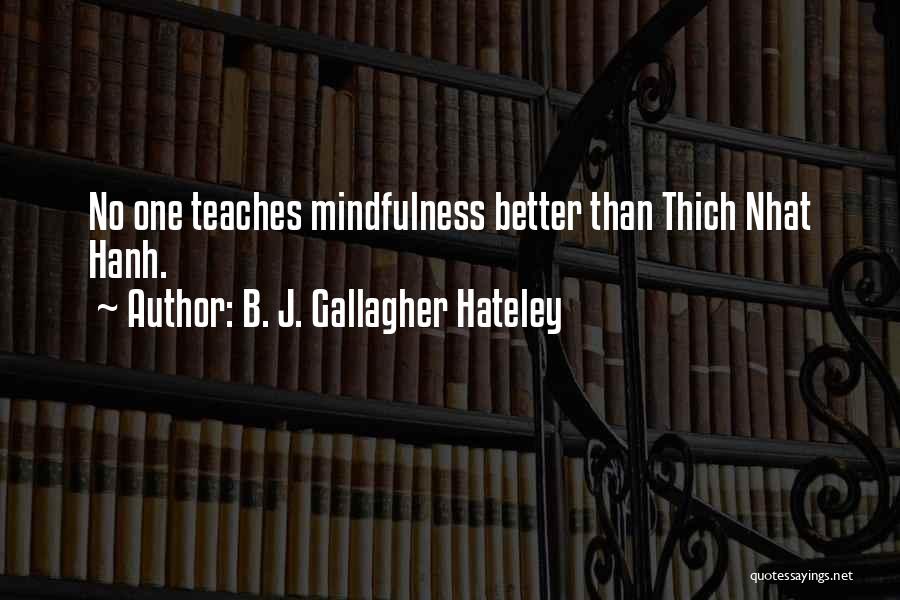 No one teaches mindfulness better than Thich Nhat Hanh.
~ Author: B. J. Gallagher Hateley

quotessayings.net